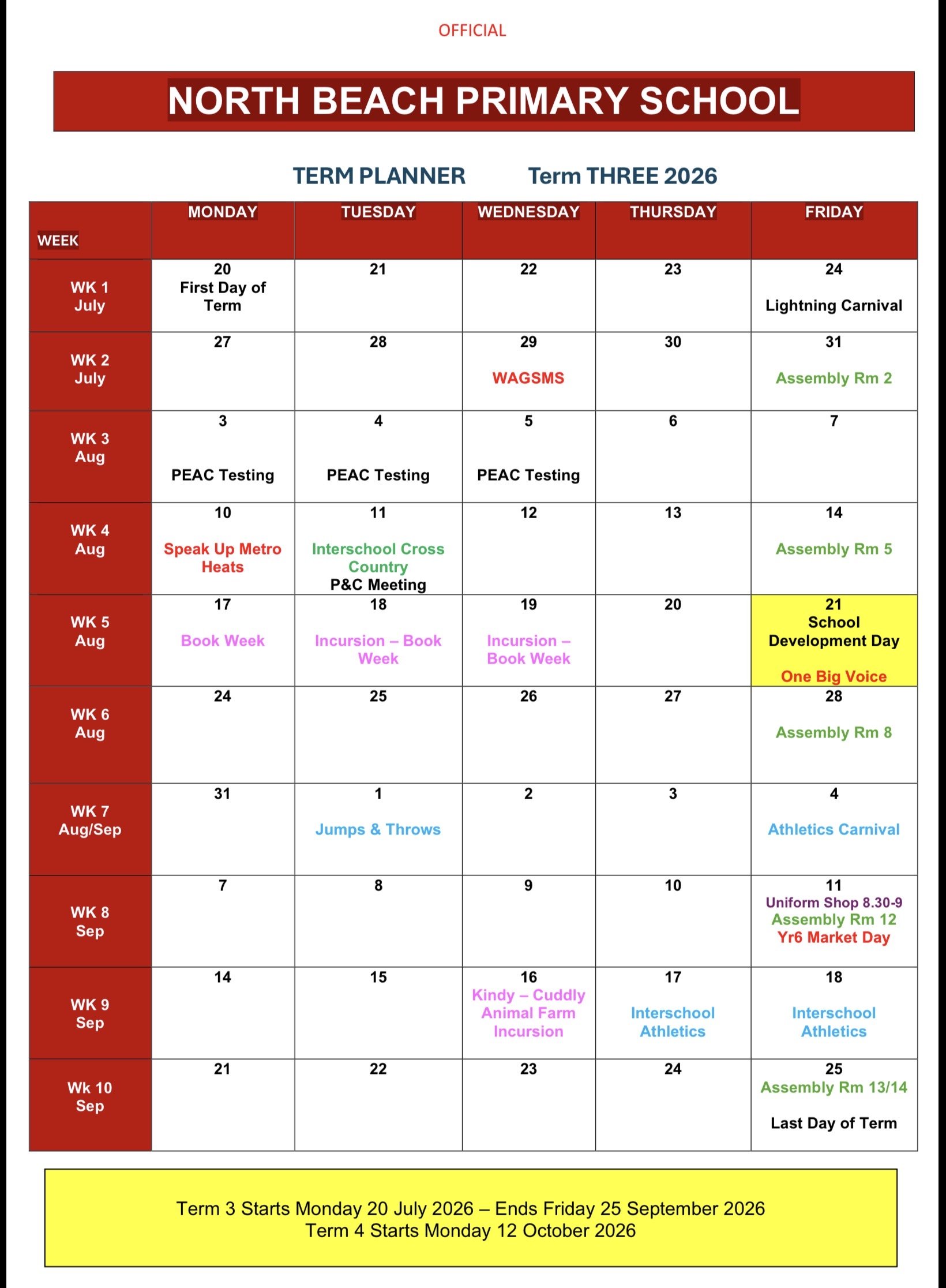 OFFICIAL

NORTH BEACH PRIMARY SCHOOL

TERM PLANNER Term THREE 2026

| WEEK | MONDAY | TUESDAY | WEDNESDAY | THURSDAY | FRIDAY |
|---|---|---|---|---|---|
| WK 1 July | 20 First Day of Term | 21 | 22 | 23 | 24 Lightning Carnival |
| WK 2 July | 27 | 28 | 29 WAGSMS | 30 | 31 Assembly Rm 2 |
| WK 3 Aug | 3 PEAC Testing | 4 PEAC Testing | 5 PEAC Testing | 6 | 7 |
| WK 4 Aug | 10 Speak Up Metro Heats | 11 Interschool Cross Country P&C Meeting | 12 | 13 | 14 Assembly Rm 5 |
| WK 5 Aug | 17 Book Week | 18 Incursion – Book Week | 19 Incursion – Book Week | 20 | 21 School Development Day One Big Voice |
| WK 6 Aug | 24 | 25 | 26 | 27 | 28 Assembly Rm 8 |
| WK 7 Aug/Sep | 31 | 1 Jumps & Throws | 2 | 3 | 4 Athletics Carnival |
| WK 8 Sep | 7 | 8 | 9 | 10 | 11 Uniform Shop 8.30-9 Assembly Rm 12 Yr6 Market Day |
| WK 9 Sep | 14 | 15 | 16 Kindy – Cuddly Animal Farm Incursion | 17 Interschool Athletics | 18 Interschool Athletics |
| Wk 10 Sep | 21 | 22 | 23 | 24 | 25 Assembly Rm 13/14 Last Day of Term |

Term 3 Starts Monday 20 July 2026 – Ends Friday 25 September 2026
Term 4 Starts Monday 12 October 2026